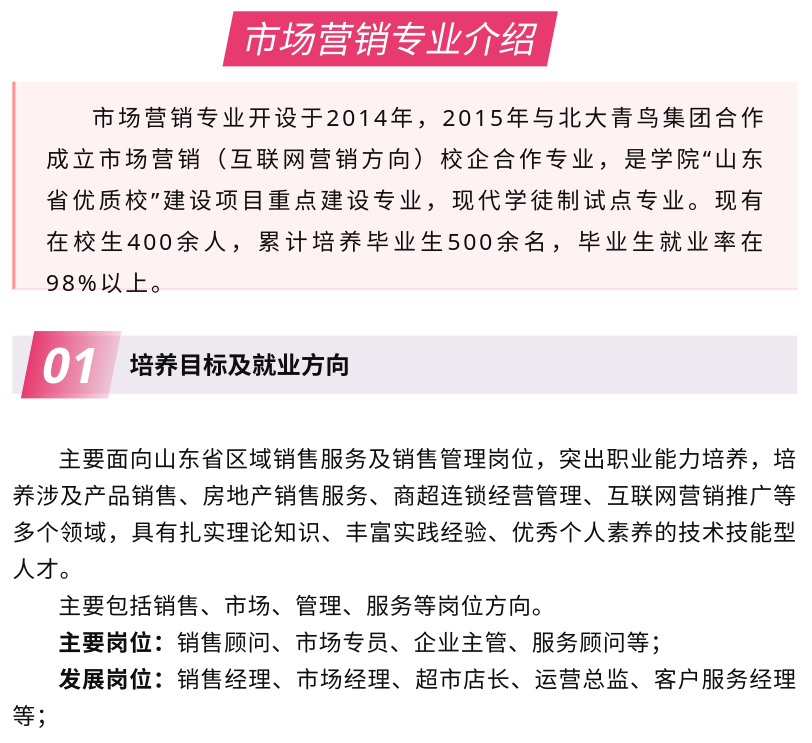 市场营销专业介绍

市场营销专业开设于2014年，2015年与北大青鸟集团合作成立市场营销（互联网营销方向）校企合作专业，是学院“山东省优质校”建设项目重点建设专业，现代学徒制试点专业。现有在校生400余人，累计培养毕业生500余名，毕业生就业率在98%以上。

01 培养目标及就业方向

主要面向山东省区域销售服务及销售管理岗位，突出职业能力培养，培养涉及产品销售、房地产销售服务、商超连锁经营管理、互联网营销推广等多个领域，具有扎实理论知识、丰富实践经验、优秀个人素养的技术技能型人才。

主要包括销售、市场、管理、服务等岗位方向。

主要岗位：销售顾问、市场专员、企业主管、服务顾问等；

发展岗位：销售经理、市场经理、超市店长、运营总监、客户服务经理等；